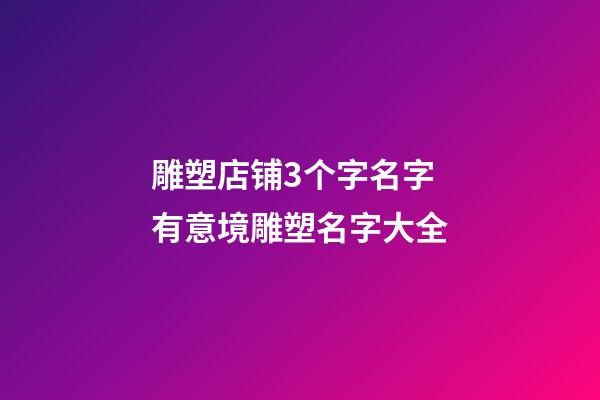 雕塑店铺3个字名字
有意境雕塑名字大全